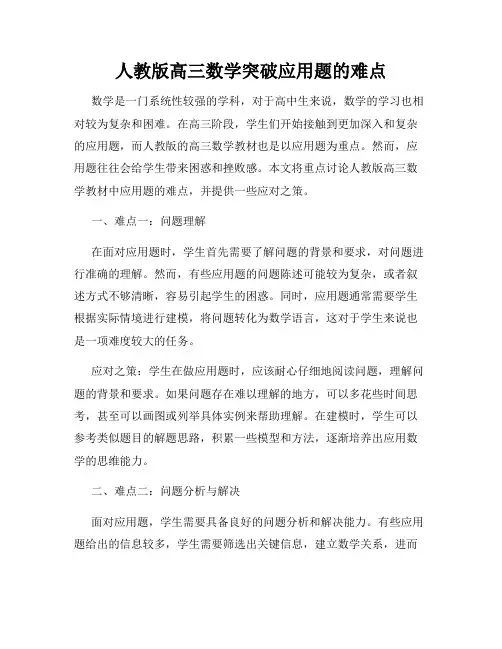 人教版高三数学突破应用题的难点

数学是一门系统性较强的学科，对于高中生来说，数学的学习也相对较为复杂和困难。在高三阶段，学生们开始接触到更加深入和复杂的应用题，而人教版的高三数学教材也是以应用题为重点。然而，应用题往往会给学生带来困惑和挫败感。本文将重点讨论人教版高三数学教材中应用题的难点，并提供一些应对之策。

一、难点一：问题理解

在面对应用题时，学生首先需要了解问题的背景和要求，对问题进行准确的理解。然而，有些应用题的问题陈述可能较为复杂，或者叙述方式不够清晰，容易引起学生的困惑。同时，应用题通常需要学生根据实际情境进行建模，将问题转化为数学语言，这对于学生来说也是一项难度较大的任务。

应对之策：学生在做应用题时，应该耐心仔细地阅读问题，理解问题的背景和要求。如果问题存在难以理解的地方，可以多花些时间思考，甚至可以画图或列举具体实例来帮助理解。在建模时，学生可以参考类似题目的解题思路，积累一些模型和方法，逐渐培养出应用数学的思维能力。

二、难点二：问题分析与解决

面对应用题，学生需要具备良好的问题分析和解决能力。有些应用题给出的信息较多，学生需要筛选出关键信息，建立数学关系，进而